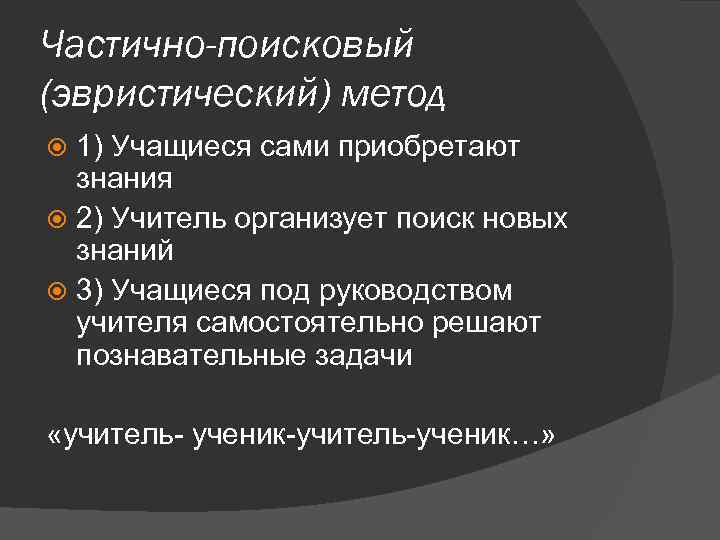 Частично-поисковый (эвристический) метод

1) Учащиеся сами приобретают знания

2) Учитель организует поиск новых знаний

3) Учащиеся под руководством учителя самостоятельно решают познавательные задачи

«учитель- ученик-учитель-ученик…»